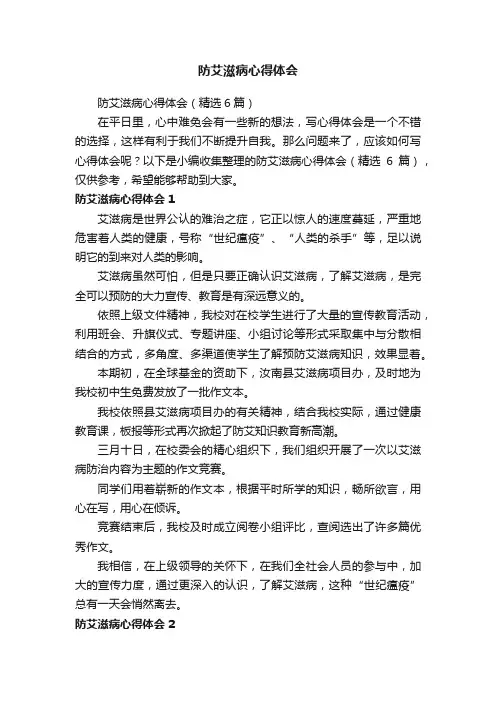 防艾滋病心得体会

防艾滋病心得体会（精选6篇）

在平日里，心中难免会有一些新的想法，写心得体会是一个不错的选择，这样有利于我们不断提升自我。那么问题来了，应该如何写心得体会呢？以下是小编收集整理的防艾滋病心得体会（精选 6 篇），仅供参考，希望能够帮助到大家。

防艾滋病心得体会 1

艾滋病是世界公认的难治之症，它正以惊人的速度蔓延，严重地危害着人类的健康，号称“世纪瘟疫”、“人类的杀手”等，足以说明它的到来对人类的影响。

艾滋病虽然可怕，但是只要正确认识艾滋病，了解艾滋病，是完全可以预防的大力宣传、教育是有深远意义的。

依照上级文件精神，我校对在校学生进行了大量的宣传教育活动，利用班会、升旗仪式、专题讲座、小组讨论等形式采取集中与分散相结合的方式，多角度、多渠道使学生了解预防艾滋病知识，效果显着。

本期初，在全球基金的资助下，汝南县艾滋病项目办，及时地为我校初中生免费发放了一批作文本。

我校依照县艾滋病项目办的有关精神，结合我校实际，通过健康教育课，板报等形式再次掀起了防艾知识教育新高潮。

三月十日，在校委会的精心组织下，我们组织开展了一次以艾滋病防治内容为主题的作文竞赛。

同学们用着崭新的作文本，根据平时所学的知识，畅所欲言，用心在写，用心在倾诉。

竞赛结束后，我校及时成立阅卷小组评比，查阅选出了许多篇优秀作文。

我相信，在上级领导的关怀下，在我们全社会人员的参与中，加大的宣传力度，通过更深入的认识，了解艾滋病，这种“世纪瘟疫”总有一天会悄然离去。

防艾滋病心得体会 2